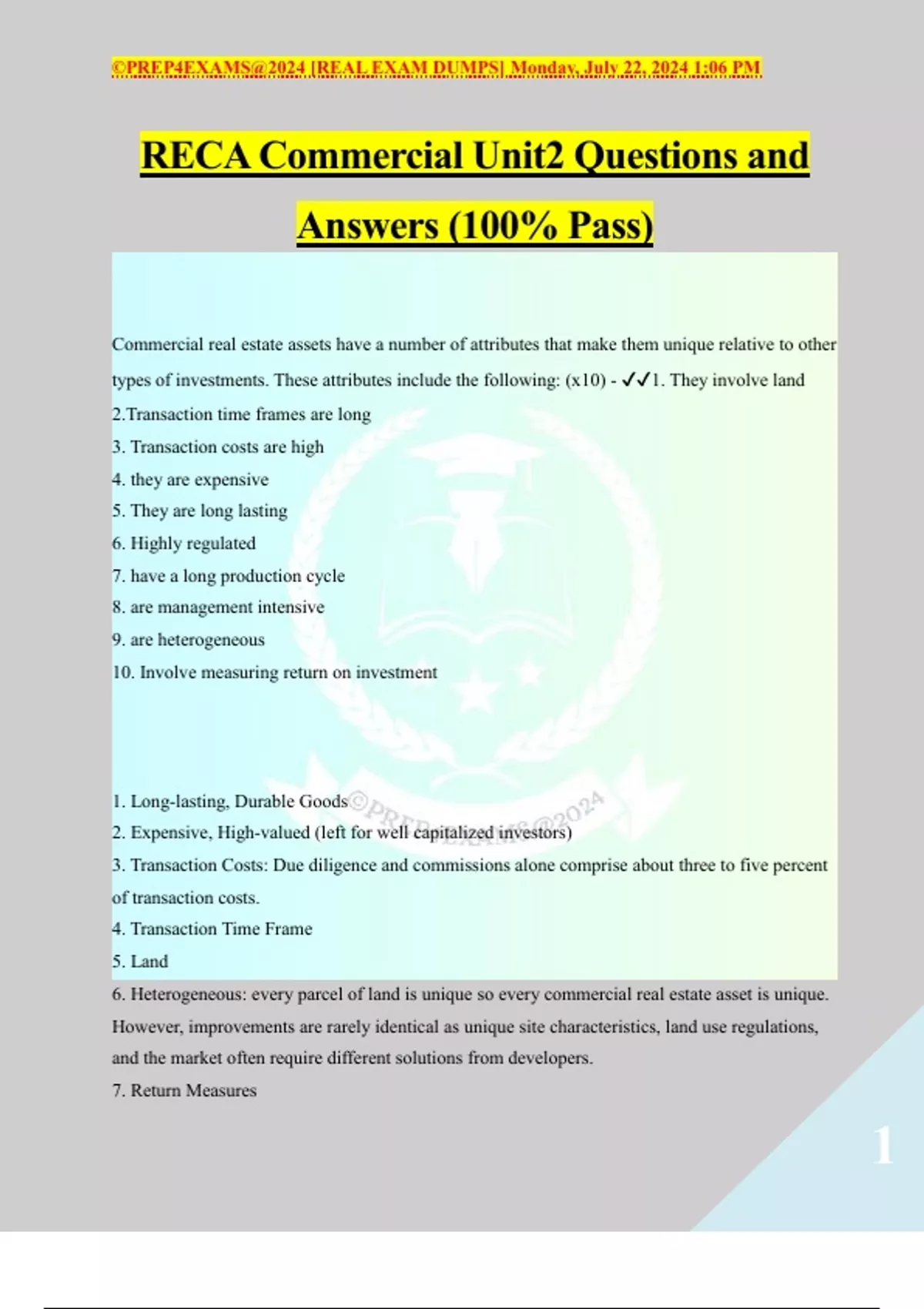 ©PREP4EXAMS@2024 [REAL EXAM DUMPS] Monday, July 22, 2024 1:06 PM

RECA Commercial Unit2 Questions and Answers (100% Pass)

Commercial real estate assets have a number of attributes that make them unique relative to other types of investments. These attributes include the following: (x10) - ✓✓1. They involve land
2.Transaction time frames are long
3. Transaction costs are high
4. they are expensive
5. They are long lasting
6. Highly regulated
7. have a long production cycle
8. are management intensive
9. are heterogeneous
10. Involve measuring return on investment

1. Long-lasting, Durable Goods
2. Expensive, High-valued (left for well capitalized investors)
3. Transaction Costs: Due diligence and commissions alone comprise about three to five percent of transaction costs.
4. Transaction Time Frame
5. Land
6. Heterogeneous: every parcel of land is unique so every commercial real estate asset is unique. However, improvements are rarely identical as unique site characteristics, land use regulations, and the market often require different solutions from developers.
7. Return Measures

©PREP4EXAMS@2024

1